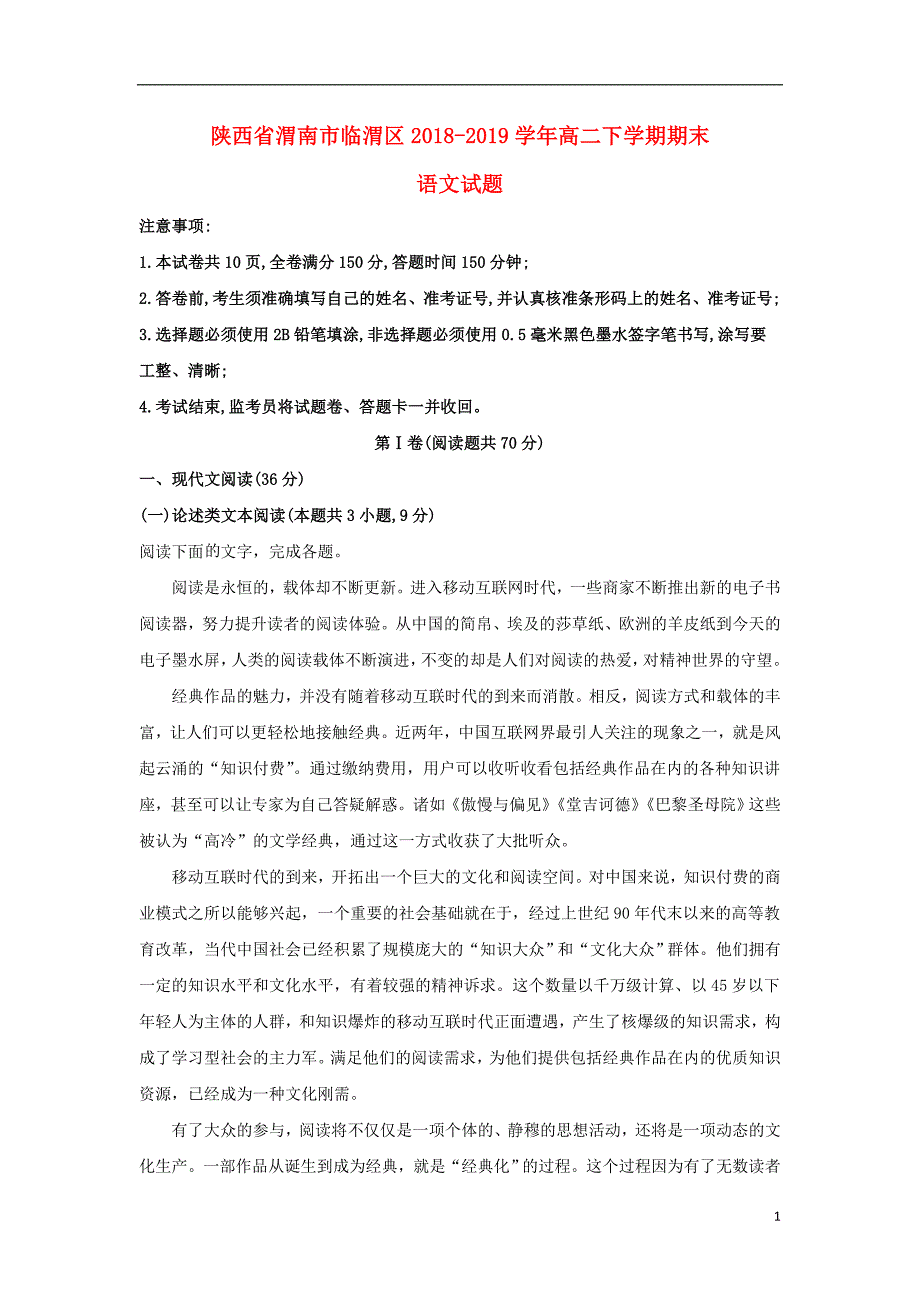 陕西省渭南市临渭区2018-2019学年高二下学期期末

语文试题

注意事项:

1.本试卷共10页,全卷满分150分,答题时间150分钟;

2.答卷前,考生须准确填写自己的姓名、准考证号,并认真核准条形码上的姓名、准考证号;

3.选择题必须使用2B铅笔填涂,非选择题必须使用0.5毫米黑色墨水签字笔书写,涂写要工整、清晰;

4.考试结束,监考员将试题卷、答题卡一并收回。

第Ⅰ卷(阅读题共70分)

一、现代文阅读(36分)

(一)论述类文本阅读(本题共3小题,9分)

阅读下面的文字，完成各题。

阅读是永恒的，载体却不断更新。进入移动互联网时代，一些商家不断推出新的电子书阅读器，努力提升读者的阅读体验。从中国的简帛、埃及的莎草纸、欧洲的羊皮纸到今天的电子墨水屏,人类的阅读载体不断演进,不变的却是人们对阅读的热爱，对精神世界的守望。

经典作品的魅力，并没有随着移动互联时代的到来而消散。相反，阅读方式和载体的丰富，让人们可以更轻松地接触经典。近两年，中国互联网界最引人关注的现象之一，就是风起云涌的“知识付费”。通过缴纳费用，用户可以收听收看包括经典作品在内的各种知识讲座，甚至可以让专家为自己答疑解惑。诸如《傲慢与偏见》《堂吉诃德》《巴黎圣母院》这些被认为“高冷”的文学经典，通过这一方式收获了大批听众。

移动互联时代的到来，开拓出一个巨大的文化和阅读空间。对中国来说，知识付费的商业模式之所以能够兴起，一个重要的社会基础就在于，经过上世纪90年代末以来的高等教育改革，当代中国社会已经积累了规模庞大的“知识大众”和“文化大众”群体。他们拥有一定的知识水平和文化水平，有着较强的精神诉求。这个数量以千万级计算、以45岁以下年轻人为主体的人群，和知识爆炸的移动互联时代正面遭遇，产生了核爆级的知识需求，构成了学习型社会的主力军。满足他们的阅读需求，为他们提供包括经典作品在内的优质知识资源，已经成为一种文化刚需。

有了大众的参与，阅读将不仅仅是一项个体的、静穆的思想活动，还将是一项动态的文化生产。一部作品从诞生到成为经典，就是“经典化”的过程。这个过程因为有了无数读者

1